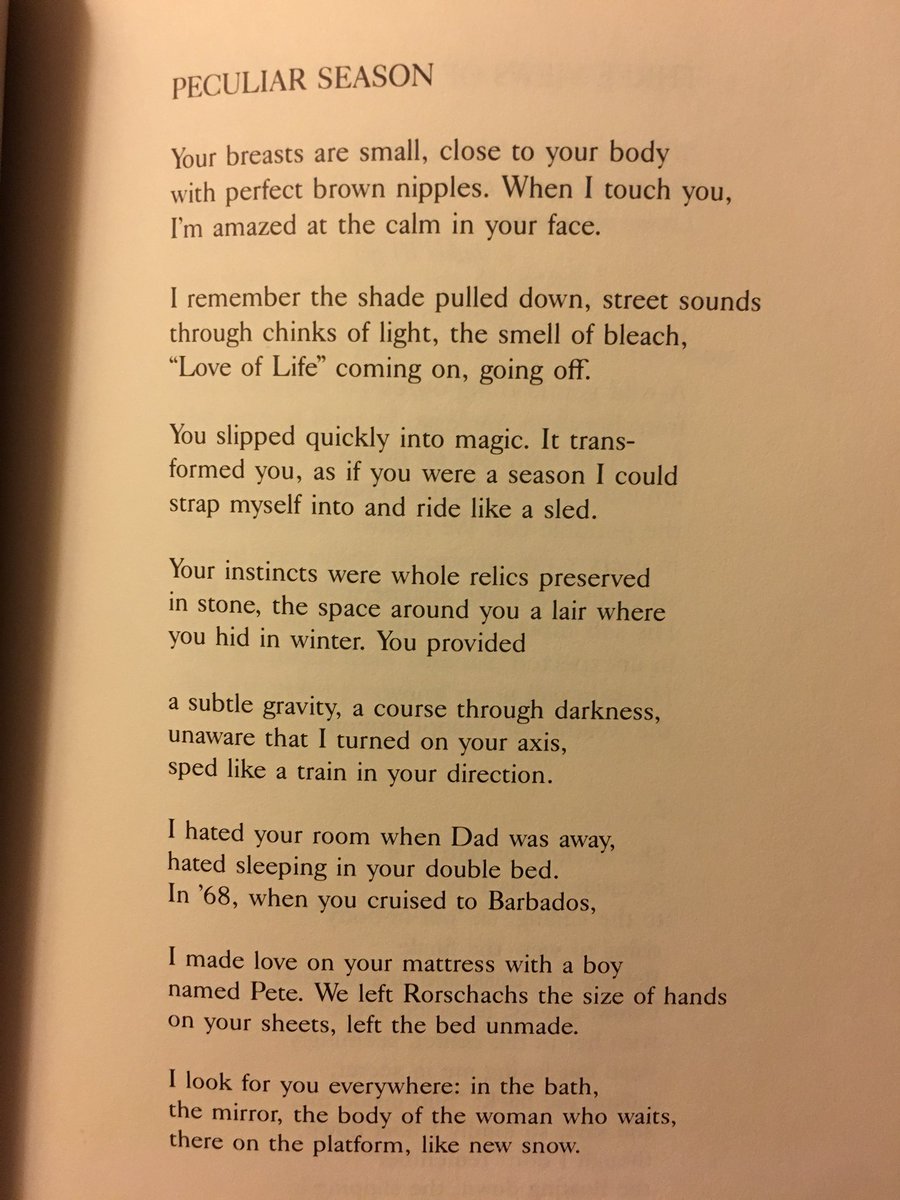 PECULIAR SEASON

Your breasts are small, close to your body
with perfect brown nipples. When I touch you,
I'm amazed at the calm in your face.

I remember the shade pulled down, street sounds
through chinks of light, the smell of bleach,
"Love of Life" coming on, going off.

You slipped quickly into magic. It transformed you, as if you were a season I could
strap myself into and ride like a sled.

Your instincts were whole relics preserved
in stone, the space around you a lair where
you hid in winter. You provided

a subtle gravity, a course through darkness,
unaware that I turned on your axis,
sped like a train in your direction.

I hated your room when Dad was away,
hated sleeping in your double bed.
In '68, when you cruised to Barbados,

I made love on your mattress with a boy
named Pete. We left Rorschachs the size of hands
on your sheets, left the bed unmade.

I look for you everywhere: in the bath,
the mirror, the body of the woman who waits,
there on the platform, like new snow.